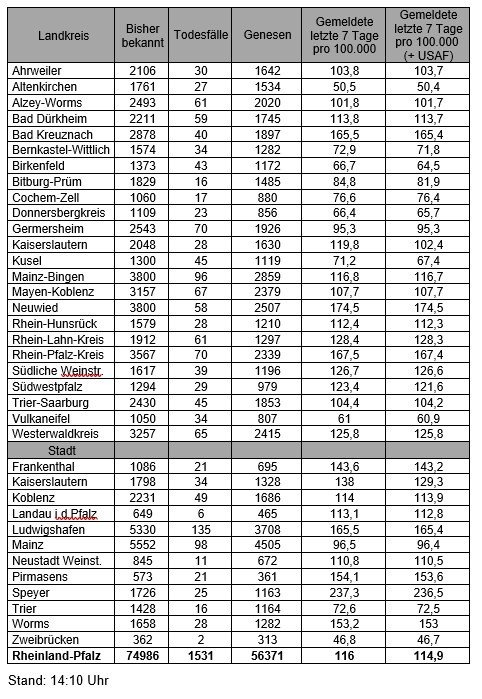 | Landkreis | Bisher bekannt | Todesfälle | Genesen | Gemeldete letzte 7 Tage pro 100.000 | Gemeldete letzte 7 Tage pro 100.000 (+ USAF) |
|---|---|---|---|---|---|
| Ahrweiler | 2106 | 30 | 1642 | 103,8 | 103,7 |
| Altenkirchen | 1761 | 27 | 1534 | 50,5 | 50,4 |
| Alzey-Worms | 2493 | 61 | 2020 | 101,8 | 101,7 |
| Bad Dürkheim | 2211 | 59 | 1745 | 113,8 | 113,7 |
| Bad Kreuznach | 2878 | 40 | 1897 | 165,5 | 165,4 |
| Bernkastel-Wittlich | 1574 | 34 | 1282 | 72,9 | 71,8 |
| Birkenfeld | 1373 | 43 | 1172 | 66,7 | 64,5 |
| Bitburg-Prüm | 1829 | 16 | 1485 | 84,8 | 81,9 |
| Cochem-Zell | 1060 | 17 | 880 | 76,6 | 76,4 |
| Donnersbergkreis | 1109 | 23 | 856 | 66,4 | 65,7 |
| Germersheim | 2543 | 70 | 1926 | 95,3 | 95,3 |
| Kaiserslautern | 2048 | 28 | 1630 | 119,8 | 102,4 |
| Kusel | 1300 | 45 | 1119 | 71,2 | 67,4 |
| Mainz-Bingen | 3800 | 96 | 2859 | 116,8 | 116,7 |
| Mayen-Koblenz | 3157 | 67 | 2379 | 107,7 | 107,7 |
| Neuwied | 3800 | 58 | 2507 | 174,5 | 174,5 |
| Rhein-Hunsrück | 1579 | 28 | 1210 | 112,4 | 112,3 |
| Rhein-Lahn-Kreis | 1912 | 61 | 1297 | 128,4 | 128,3 |
| Rhein-Pfalz-Kreis | 3567 | 70 | 2339 | 167,5 | 167,4 |
| Südliche Weinstr. | 1617 | 39 | 1196 | 126,7 | 126,6 |
| Südwestpfalz | 1294 | 29 | 979 | 123,4 | 121,6 |
| Trier-Saarburg | 2430 | 45 | 1853 | 104,4 | 104,2 |
| Vulkaneifel | 1050 | 34 | 807 | 61 | 60,9 |
| Westerwaldkreis | 3257 | 65 | 2415 | 125,8 | 125,8 |
| Stadt | | | | | |
| Frankenthal | 1086 | 21 | 695 | 143,6 | 143,2 |
| Kaiserslautern | 1798 | 34 | 1328 | 138 | 129,3 |
| Koblenz | 2231 | 49 | 1686 | 114 | 113,9 |
| Landau i.d.Pfalz | 649 | 6 | 465 | 113,1 | 112,8 |
| Ludwigshafen | 5330 | 135 | 3708 | 165,5 | 165,4 |
| Mainz | 5552 | 98 | 4505 | 96,5 | 96,4 |
| Neustadt Weinst. | 845 | 11 | 672 | 110,8 | 110,5 |
| Pirmasens | 573 | 21 | 361 | 154,1 | 153,6 |
| Speyer | 1726 | 25 | 1163 | 237,3 | 236,5 |
| Trier | 1428 | 16 | 1164 | 72,6 | 72,5 |
| Worms | 1658 | 28 | 1282 | 153,2 | 153 |
| Zweibrücken | 362 | 2 | 313 | 46,8 | 46,7 |
| Rheinland-Pfalz | 74986 | 1531 | 56371 | 116 | 114,9 |

Stand: 14:10 Uhr